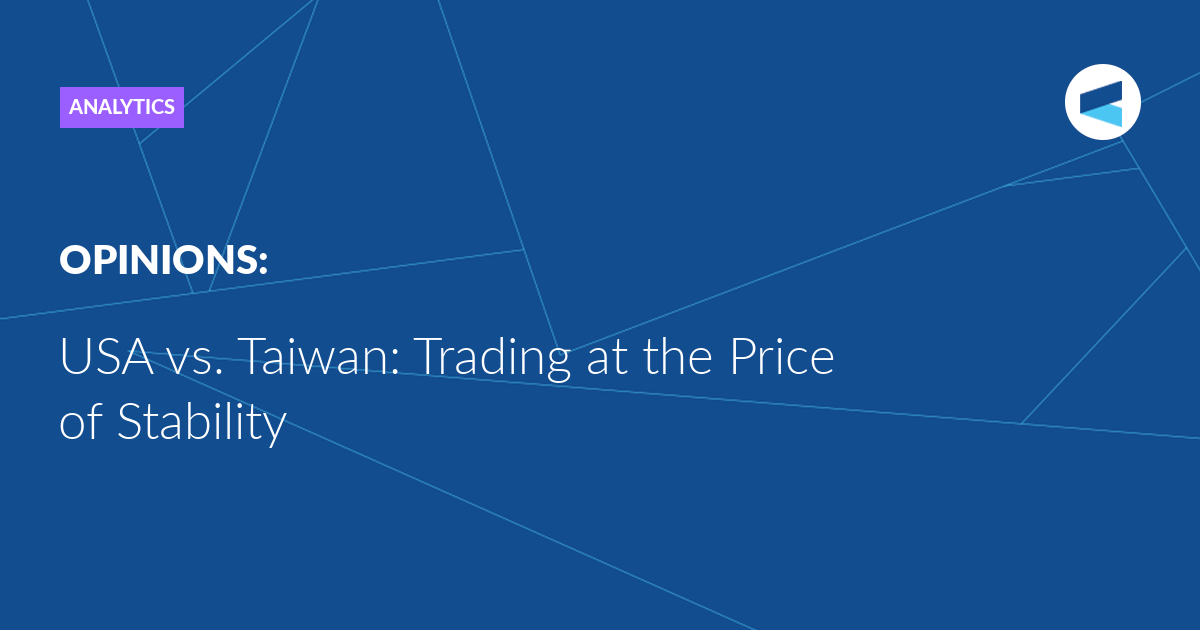 ANALYTICS

OPINIONS:

USA vs. Taiwan: Trading at the Price of Stability